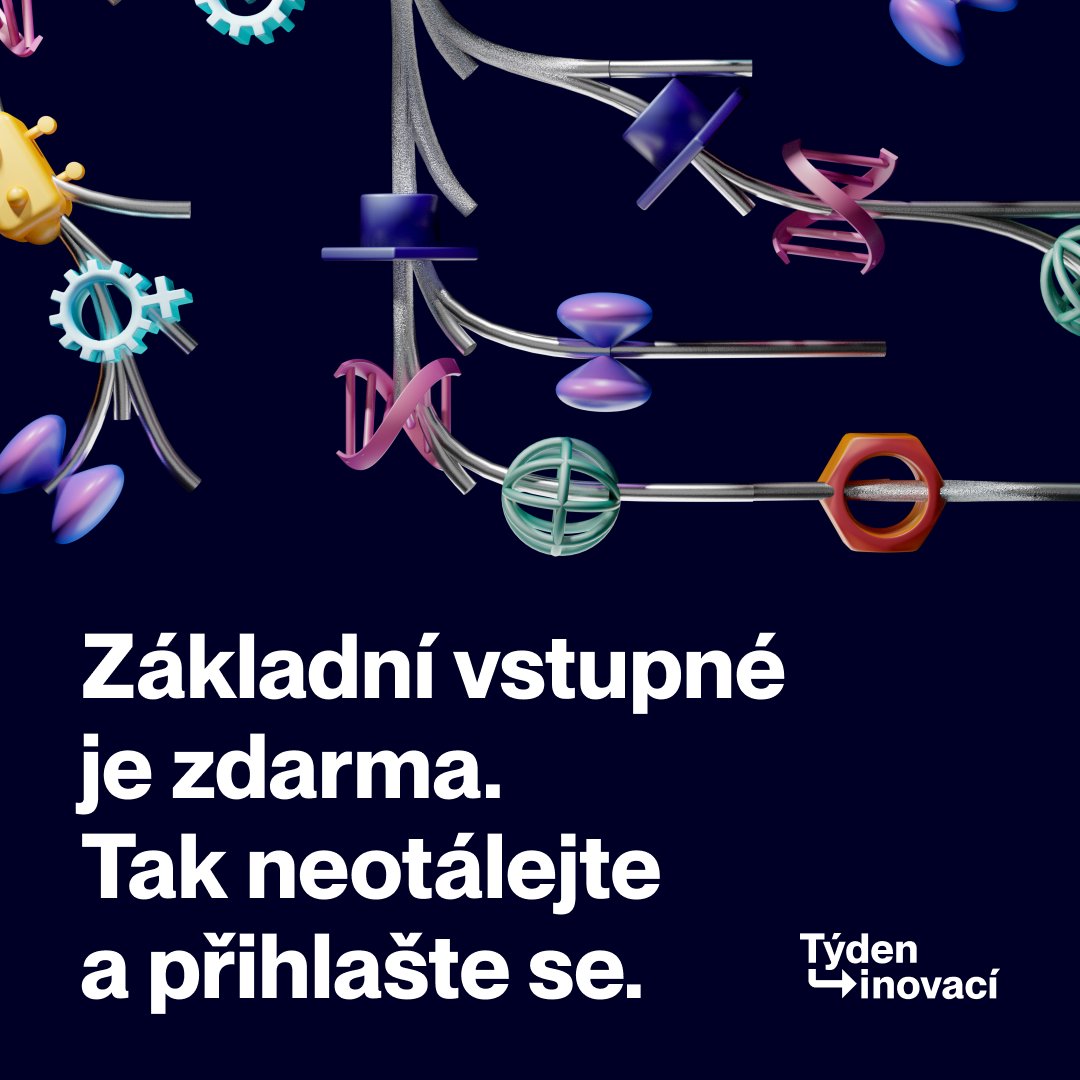 Základní vstupné je zdarma. Tak neotálejte a přihlašte se.

Týden inovací